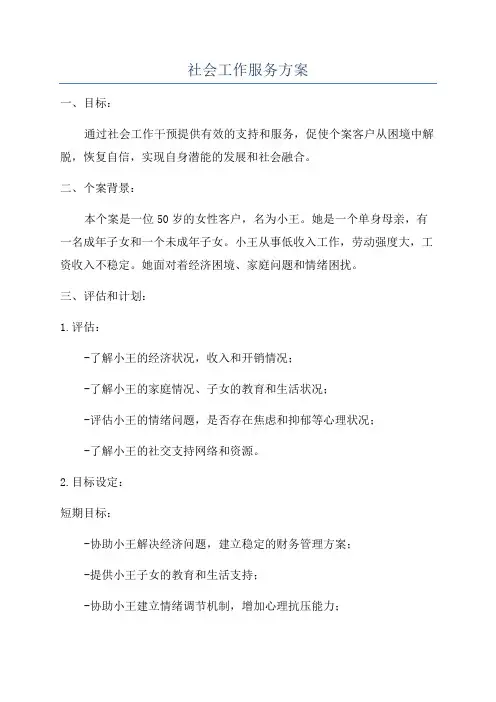 社会工作服务方案

一、目标：

通过社会工作干预提供有效的支持和服务，促使个案客户从困境中解脱，恢复自信，实现自身潜能的发展和社会融合。

二、个案背景：

本个案是一位50岁的女性客户，名为小王。她是一个单身母亲，有一名成年子女和一个未成年子女。小王从事低收入工作，劳动强度大，工资收入不稳定。她面对着经济困境、家庭问题和情绪困扰。

三、评估和计划：

1.评估：

-了解小王的经济状况，收入和开销情况；

-了解小王的家庭情况、子女的教育和生活状况；

-评估小王的情绪问题，是否存在焦虑和抑郁等心理状况；

-了解小王的社交支持网络和资源。

2.目标设定：

短期目标：

-协助小王解决经济问题，建立稳定的财务管理方案；

-提供小王子女的教育和生活支持；

-协助小王建立情绪调节机制，增加心理抗压能力；